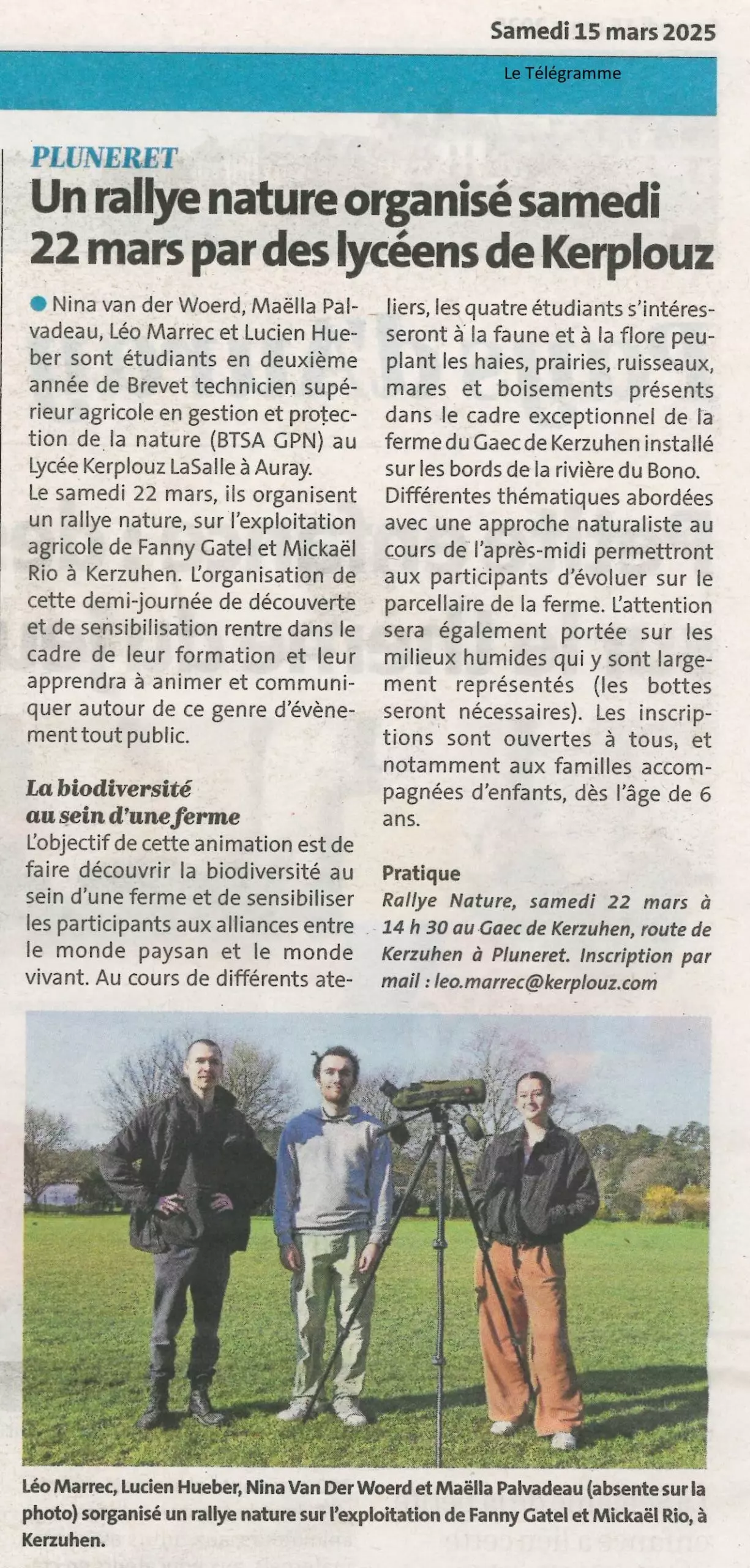 Samedi 15 mars 2025

Le Télégramme

PLUNERET

Un rallye nature organisé samedi 22 mars par des lycéens de Kerplouz

Nina van der Woerd, Maëlla Palvadeau, Léo Marrec et Lucien Hueber sont étudiants en deuxième année de Brevet technicien supérieur agricole en gestion et protection de la nature (BTSA GPN) au Lycée Kerplouz LaSalle à Auray.
Le samedi 22 mars, ils organisent un rallye nature, sur l'exploitation agricole de Fanny Gatel et Mickaël Rio à Kerzuhen. L'organisation de cette demi-journée de découverte et de sensibilisation rentre dans le cadre de leur formation et leur apprendra à animer et communiquer autour de ce genre d'évènement tout public.

La biodiversité au sein d'une ferme
L'objectif de cette animation est de faire découvrir la biodiversité au sein d'une ferme et de sensibiliser les participants aux alliances entre le monde paysan et le monde vivant. Au cours de différents ateliers, les quatre étudiants s'intéresseront à la faune et à la flore peuplant les haies, prairies, ruisseaux, mares et boisements présents dans le cadre exceptionnel de la ferme du Gaec de Kerzuhen installé sur les bords de la rivière du Bono.
Différentes thématiques abordées avec une approche naturaliste au cours de l'après-midi permettront aux participants d'évoluer sur le parcellaire de la ferme. L'attention sera également portée sur les milieux humides qui y sont largement représentés (les bottes seront nécessaires). Les inscriptions sont ouvertes à tous, et notamment aux familles accompagnées d'enfants, dès l'âge de 6 ans.

Pratique
Rallye Nature, samedi 22 mars à 14 h 30 au Gaec de Kerzuhen, route de Kerzuhen à Pluneret. Inscription par mail : leo.marrec@kerplouz.com

Léo Marrec, Lucien Hueber, Nina Van Der Woerd et Maëlla Palvadeau (absente sur la photo) sorganisé un rallye nature sur l'exploitation de Fanny Gatel et Mickaël Rio, à Kerzuhen.